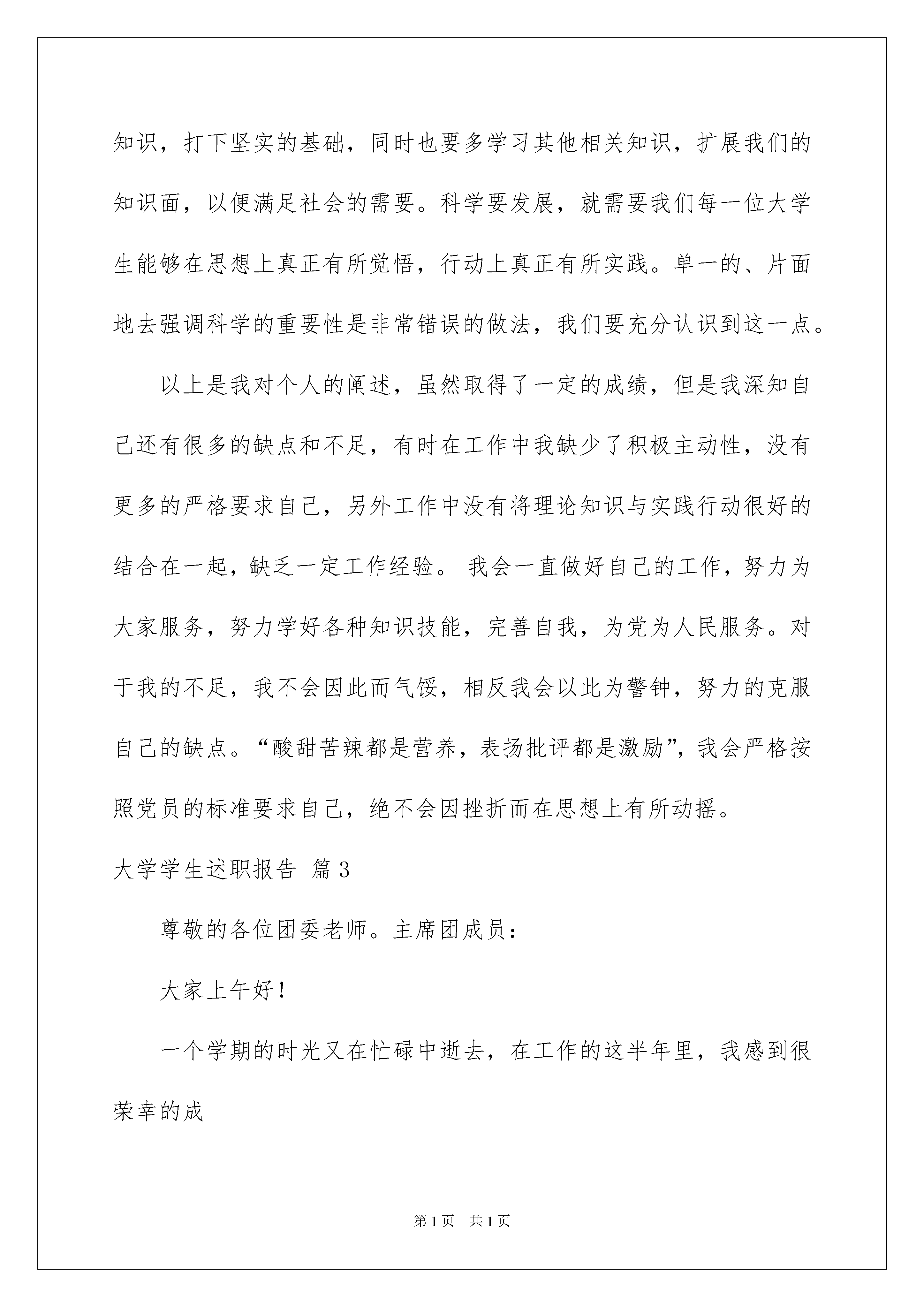 知识，打下坚实的基础，同时也要多学习其他相关知识，扩展我们的知识面，以便满足社会的需要。科学要发展，就需要我们每一位大学生能够在思想上真正有所觉悟，行动上真正有所实践。单一的、片面地去强调科学的重要性是非常错误的做法，我们要充分认识到这一点。

以上是我对个人的阐述，虽然取得了一定的成绩，但是我深知自己还有很多的缺点和不足，有时在工作中我缺少了积极主动性，没有更多的严格要求自己，另外工作中没有将理论知识与实践行动很好的结合在一起，缺乏一定工作经验。 我会一直做好自己的工作，努力为大家服务，努力学好各种知识技能，完善自我，为党为人民服务。对于我的不足，我不会因此而气馁，相反我会以此为警钟，努力的克服自己的缺点。“酸甜苦辣都是营养，表扬批评都是激励”，我会严格按照党员的标准要求自己，绝不会因挫折而在思想上有所动摇。

大学学生述职报告 篇3

尊敬的各位团委老师。主席团成员：

大家上午好！

一个学期的时光又在忙碌中逝去，在工作的这半年里，我感到很荣幸的成

第1页 共1页